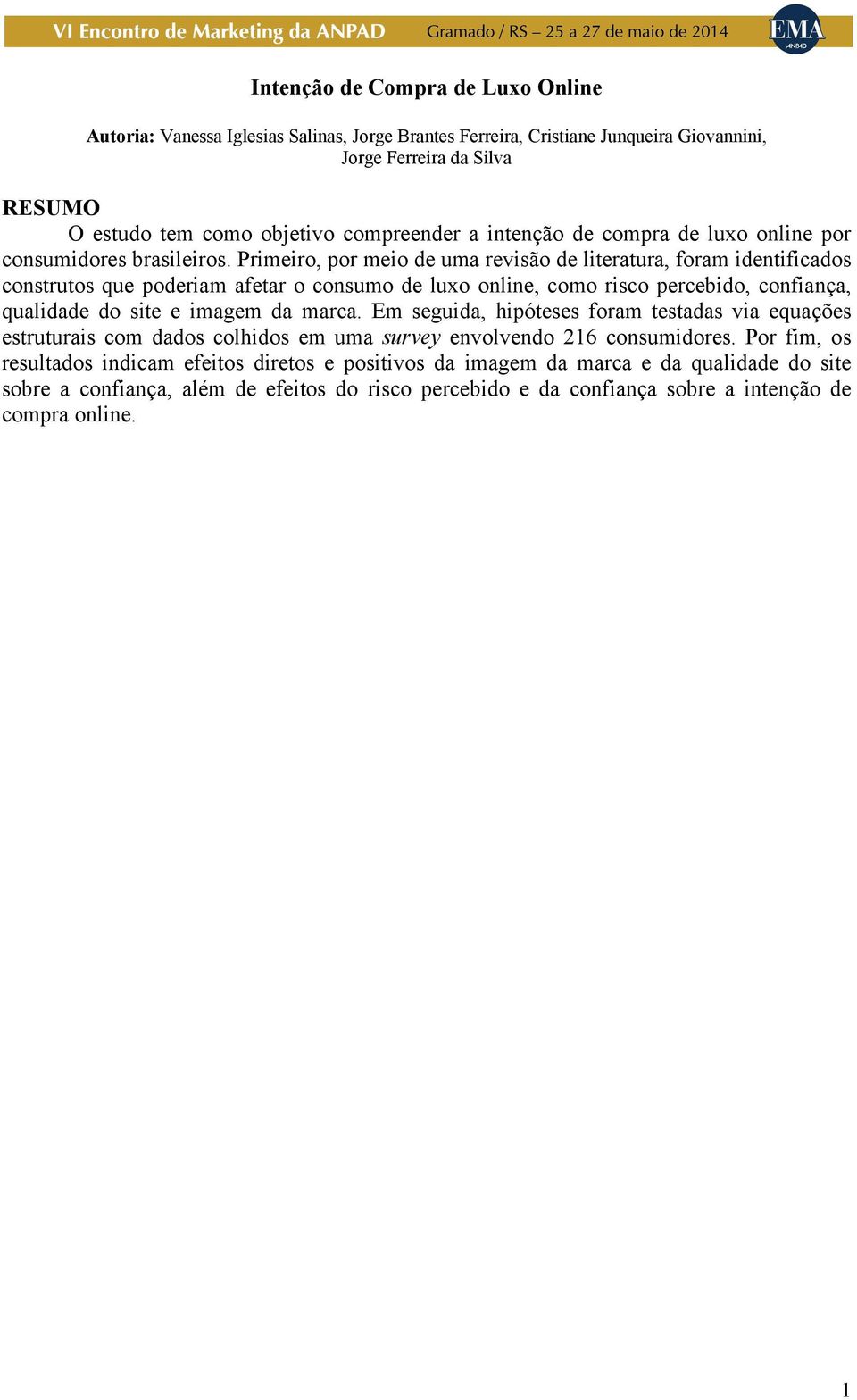 VI Encontro de Marketing da ANPAD Gramado / RS – 25 a 27 de maio de 2014 EMA ANPAD

Intenção de Compra de Luxo Online

Autoria: Vanessa Iglesias Salinas, Jorge Brantes Ferreira, Cristiane Junqueira Giovannini, Jorge Ferreira da Silva

RESUMO
O estudo tem como objetivo compreender a intenção de compra de luxo online por consumidores brasileiros. Primeiro, por meio de uma revisão de literatura, foram identificados construtos que poderiam afetar o consumo de luxo online, como risco percebido, confiança, qualidade do site e imagem da marca. Em seguida, hipóteses foram testadas via equações estruturais com dados colhidos em uma survey envolvendo 216 consumidores. Por fim, os resultados indicam efeitos diretos e positivos da imagem da marca e da qualidade do site sobre a confiança, além de efeitos do risco percebido e da confiança sobre a intenção de compra online.

1